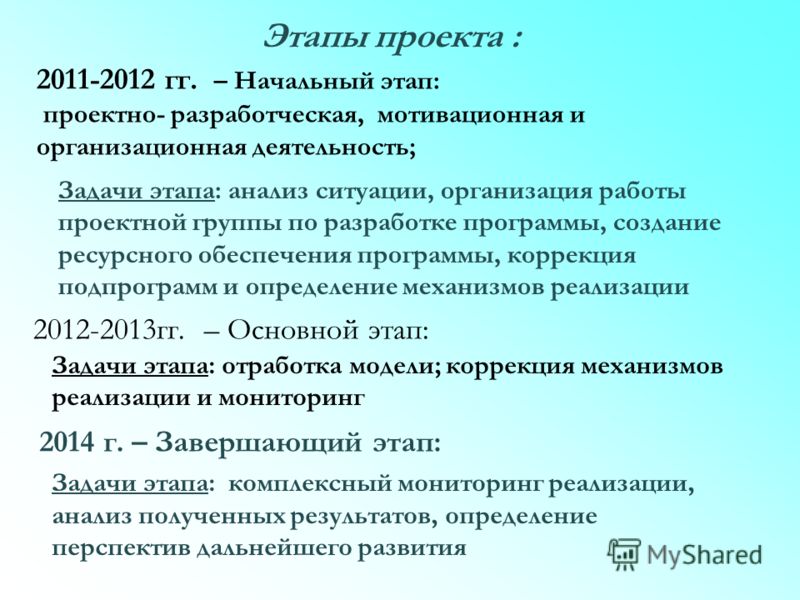 Этапы проекта :

2011-2012 гг. – Начальный этап:
проектно- разработческая, мотивационная и организационная деятельность;

Задачи этапа: анализ ситуации, организация работы проектной группы по разработке программы, создание ресурсного обеспечения программы, коррекция подпрограмм и определение механизмов реализации

2012-2013гг. – Основной этап:

Задачи этапа: отработка модели; коррекция механизмов реализации и мониторинг

2014 г. – Завершающий этап:

Задачи этапа: комплексный мониторинг реализации, анализ полученных результатов, определение перспектив дальнейшего развития

MyShared